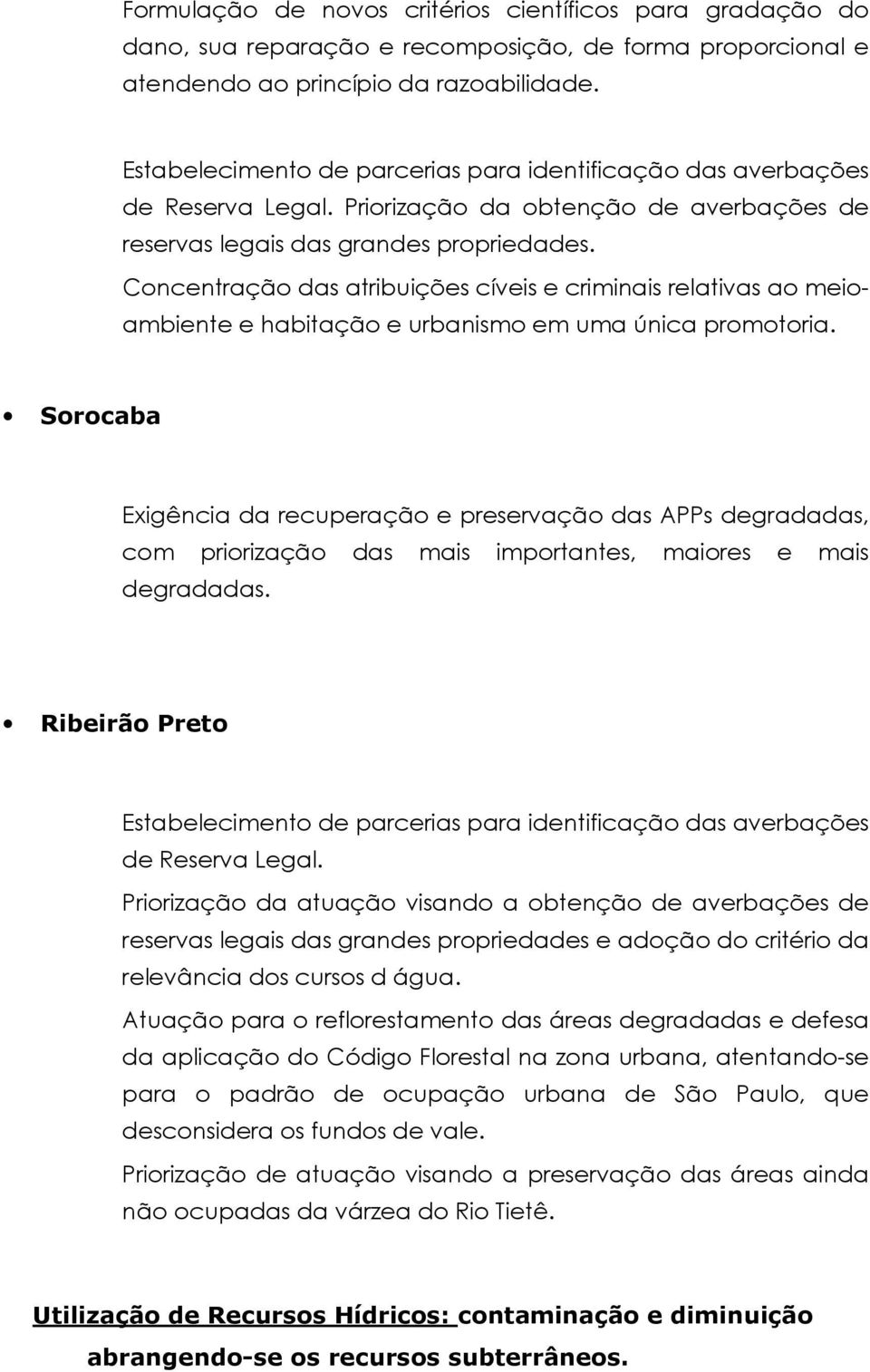 Formulação de novos critérios científicos para gradação do dano, sua reparação e recomposição, de forma proporcional e atendendo ao princípio da razoabilidade.

Estabelecimento de parcerias para identificação das averbações de Reserva Legal. Priorização da obtenção de averbações de reservas legais das grandes propriedades.

Concentração das atribuições cíveis e criminais relativas ao meio-ambiente e habitação e urbanismo em uma única promotoria.

• Sorocaba

Exigência da recuperação e preservação das APPs degradadas, com priorização das mais importantes, maiores e mais degradadas.

• Ribeirão Preto

Estabelecimento de parcerias para identificação das averbações de Reserva Legal.

Priorização da atuação visando a obtenção de averbações de reservas legais das grandes propriedades e adoção do critério da relevância dos cursos d água.

Atuação para o reflorestamento das áreas degradadas e defesa da aplicação do Código Florestal na zona urbana, atentando-se para o padrão de ocupação urbana de São Paulo, que desconsidera os fundos de vale.

Priorização de atuação visando a preservação das áreas ainda não ocupadas da várzea do Rio Tietê.

Utilização de Recursos Hídricos: contaminação e diminuição abrangendo-se os recursos subterrâneos.